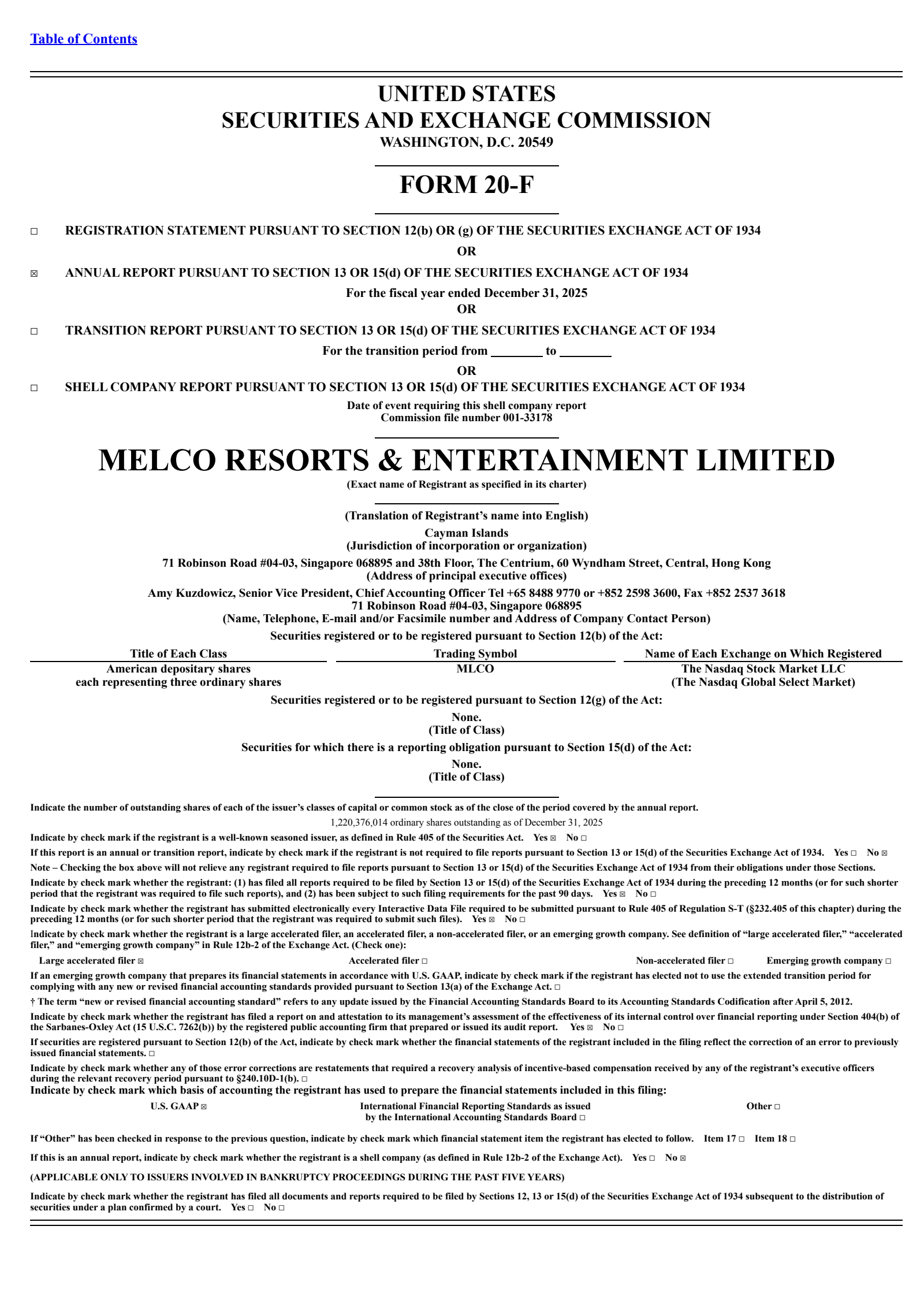 Table of Contents

UNITED STATES
SECURITIES AND EXCHANGE COMMISSION
WASHINGTON, D.C. 20549

FORM 20-F

☐ REGISTRATION STATEMENT PURSUANT TO SECTION 12(b) OR (g) OF THE SECURITIES EXCHANGE ACT OF 1934

OR

☒ ANNUAL REPORT PURSUANT TO SECTION 13 OR 15(d) OF THE SECURITIES EXCHANGE ACT OF 1934

For the fiscal year ended December 31, 2025

OR

☐ TRANSITION REPORT PURSUANT TO SECTION 13 OR 15(d) OF THE SECURITIES EXCHANGE ACT OF 1934

For the transition period from ________ to ________

OR

☐ SHELL COMPANY REPORT PURSUANT TO SECTION 13 OR 15(d) OF THE SECURITIES EXCHANGE ACT OF 1934

Date of event requiring this shell company report
Commission file number 001-33178

MELCO RESORTS & ENTERTAINMENT LIMITED
(Exact name of Registrant as specified in its charter)

(Translation of Registrant's name into English)
Cayman Islands
(Jurisdiction of incorporation or organization)
71 Robinson Road #04-03, Singapore 068895 and 38th Floor, The Centrium, 60 Wyndham Street, Central, Hong Kong
(Address of principal executive offices)
Amy Kuzdowicz, Senior Vice President, Chief Accounting Officer Tel +65 8488 9770 or +852 2598 3600, Fax +852 2537 3618
71 Robinson Road #04-03, Singapore 068895
(Name, Telephone, E-mail and/or Facsimile number and Address of Company Contact Person)
Securities registered or to be registered pursuant to Section 12(b) of the Act:

| Title of Each Class | Trading Symbol | Name of Each Exchange on Which Registered |
|---|---|---|
| American depositary shares each representing three ordinary shares | MLCO | The Nasdaq Stock Market LLC (The Nasdaq Global Select Market) |

Securities registered or to be registered pursuant to Section 12(g) of the Act:
None.
(Title of Class)
Securities for which there is a reporting obligation pursuant to Section 15(d) of the Act:
None.
(Title of Class)

Indicate the number of outstanding shares of each of the issuer's classes of capital or common stock as of the close of the period covered by the annual report.
1,220,376,014 ordinary shares outstanding as of December 31, 2025

Indicate by check mark if the registrant is a well-known seasoned issuer, as defined in Rule 405 of the Securities Act. Yes ☒ No ☐

If this report is an annual or transition report, indicate by check mark if the registrant is not required to file reports pursuant to Section 13 or 15(d) of the Securities Exchange Act of 1934. Yes ☐ No ☒

Note – Checking the box above will not relieve any registrant required to file reports pursuant to Section 13 or 15(d) of the Securities Exchange Act of 1934 from their obligations under those Sections.

Indicate by check mark whether the registrant: (1) has filed all reports required to be filed by Section 13 or 15(d) of the Securities Exchange Act of 1934 during the preceding 12 months (or for such shorter period that the registrant was required to file such reports), and (2) has been subject to such filing requirements for the past 90 days. Yes ☒ No ☐

Indicate by check mark whether the registrant has submitted electronically every Interactive Data File required to be submitted pursuant to Rule 405 of Regulation S-T (§232.405 of this chapter) during the preceding 12 months (or for such shorter period that the registrant was required to submit such files). Yes ☒ No ☐

Indicate by check mark whether the registrant is a large accelerated filer, an accelerated filer, a non-accelerated filer, or an emerging growth company. See definition of "large accelerated filer," "accelerated filer," and "emerging growth company" in Rule 12b-2 of the Exchange Act. (Check one):

Large accelerated filer ☒ Accelerated filer ☐ Non-accelerated filer ☐ Emerging growth company ☐

If an emerging growth company that prepares its financial statements in accordance with U.S. GAAP, indicate by check mark if the registrant has elected not to use the extended transition period for complying with any new or revised financial accounting standards provided pursuant to Section 13(a) of the Exchange Act. ☐

† The term "new or revised financial accounting standard" refers to any update issued by the Financial Accounting Standards Board to its Accounting Standards Codification after April 5, 2012.

Indicate by check mark whether the registrant has filed a report on and attestation to its management's assessment of the effectiveness of its internal control over financial reporting under Section 404(b) of the Sarbanes-Oxley Act (15 U.S.C. 7262(b)) by the registered public accounting firm that prepared or issued its audit report. Yes ☒ No ☐

If securities are registered pursuant to Section 12(b) of the Act, indicate by check mark whether the financial statements of the registrant included in the filing reflect the correction of an error to previously issued financial statements. ☐

Indicate by check mark whether any of those error corrections are restatements that required a recovery analysis of incentive-based compensation received by any of the registrant's executive officers during the relevant recovery period pursuant to §240.10D-1(b). ☐

Indicate by check mark which basis of accounting the registrant has used to prepare the financial statements included in this filing:

U.S. GAAP ☒ International Financial Reporting Standards as issued by the International Accounting Standards Board ☐ Other ☐

If "Other" has been checked in response to the previous question, indicate by check mark which financial statement item the registrant has elected to follow. Item 17 ☐ Item 18 ☐

If this is an annual report, indicate by check mark whether the registrant is a shell company (as defined in Rule 12b-2 of the Exchange Act). Yes ☐ No ☒

(APPLICABLE ONLY TO ISSUERS INVOLVED IN BANKRUPTCY PROCEEDINGS DURING THE PAST FIVE YEARS)

Indicate by check mark whether the registrant has filed all documents and reports required to be filed by Sections 12, 13 or 15(d) of the Securities Exchange Act of 1934 subsequent to the distribution of securities under a plan confirmed by a court. Yes ☐ No ☐